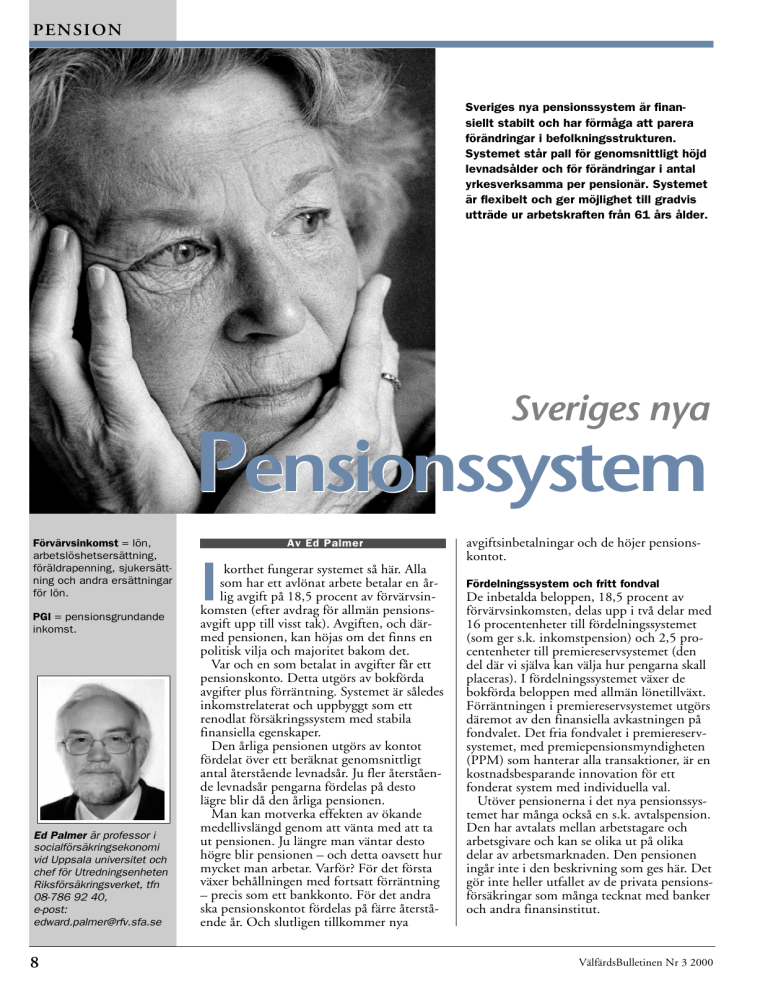 PENSION

Sveriges nya pensionssystem är finansiellt stabilt och har förmåga att parera förändringar i befolkningsstrukturen. Systemet står pall för genomsnittligt höjd levnadsålder och för förändringar i antal yrkesverksamma per pensionär. Systemet är flexibelt och ger möjlighet till gradvis utträde ur arbetskraften från 61 års ålder.

Sveriges nya

Pensionssystem

Förvärvsinkomst = lön, arbetslöshetsersättning, föräldrapenning, sjukersättning och andra ersättningar för lön.

PGI = pensionsgrundande inkomst.

Ed Palmer är professor i socialförsäkringsekonomi vid Uppsala universitet och chef för Utredningsenheten Riksförsäkringsverket, tfn 08-786 92 40, e-post: edward.palmer@rfv.sfa.se

Av Ed Palmer

I korthet fungerar systemet så här. Alla som har ett avlönat arbete betalar en årlig avgift på 18,5 procent av förvärvsinkomsten (efter avdrag för allmän pensionsavgift upp till visst tak). Avgiften, och därmed pensionen, kan höjas om det finns en politisk vilja och majoritet bakom det.

Var och en som betalat in avgifter får ett pensionskonto. Detta utgörs av bokförda avgifter plus förräntning. Systemet är således inkomstrelaterat och uppbyggt som ett renodlat försäkringssystem med stabila finansiella egenskaper.

Den årliga pensionen utgörs av kontot fördelat över ett beräknat genomsnittligt antal återstående levnadsår. Ju fler återstående levnadsår pengarna fördelas på desto lägre blir då den årliga pensionen.

Man kan motverka effekten av ökande medellivslängd genom att vänta med att ta ut pensionen. Ju längre man väntar desto högre blir pensionen – och detta oavsett hur mycket man arbetar. Varför? För det första växer behållningen med fortsatt förräntning – precis som ett bankkonto. För det andra ska pensionskontot fördelas på färre återstående år. Och slutligen tillkommer nya avgiftsinbetalningar och de höjer pensionskontot.

Fördelningssystem och fritt fondval
De inbetalda beloppen, 18,5 procent av förvärvsinkomsten, delas upp i två delar med 16 procentenheter till fördelningssystemet (som ger s.k. inkomstpension) och 2,5 procentenheter till premiereservsystemet (den del där vi själva kan välja hur pengarna skall placeras). I fördelningssystemet växer de bokförda beloppen med allmän lönetillväxt. Förräntningen i premiereservsystemet utgörs däremot av den finansiella avkastningen på fondvalet. Det fria fondvalet i premiereservsystemet, med premiepensionsmyndigheten (PPM) som hanterar alla transaktioner, är en kostnadsbesparande innovation för ett fonderat system med individuella val.

Utöver pensionerna i det nya pensionssystemet har många också en s.k. avtalspension. Den har avtalats mellan arbetstagare och arbetsgivare och kan se olika ut på olika delar av arbetsmarknaden. Den pensionen ingår inte i den beskrivning som ges här. Det gör inte heller utfallet av de privata pensionsförsäkringar som många tecknat med banker och andra finansinstitut.

8

VälfärdsBulletinen Nr 3 2000